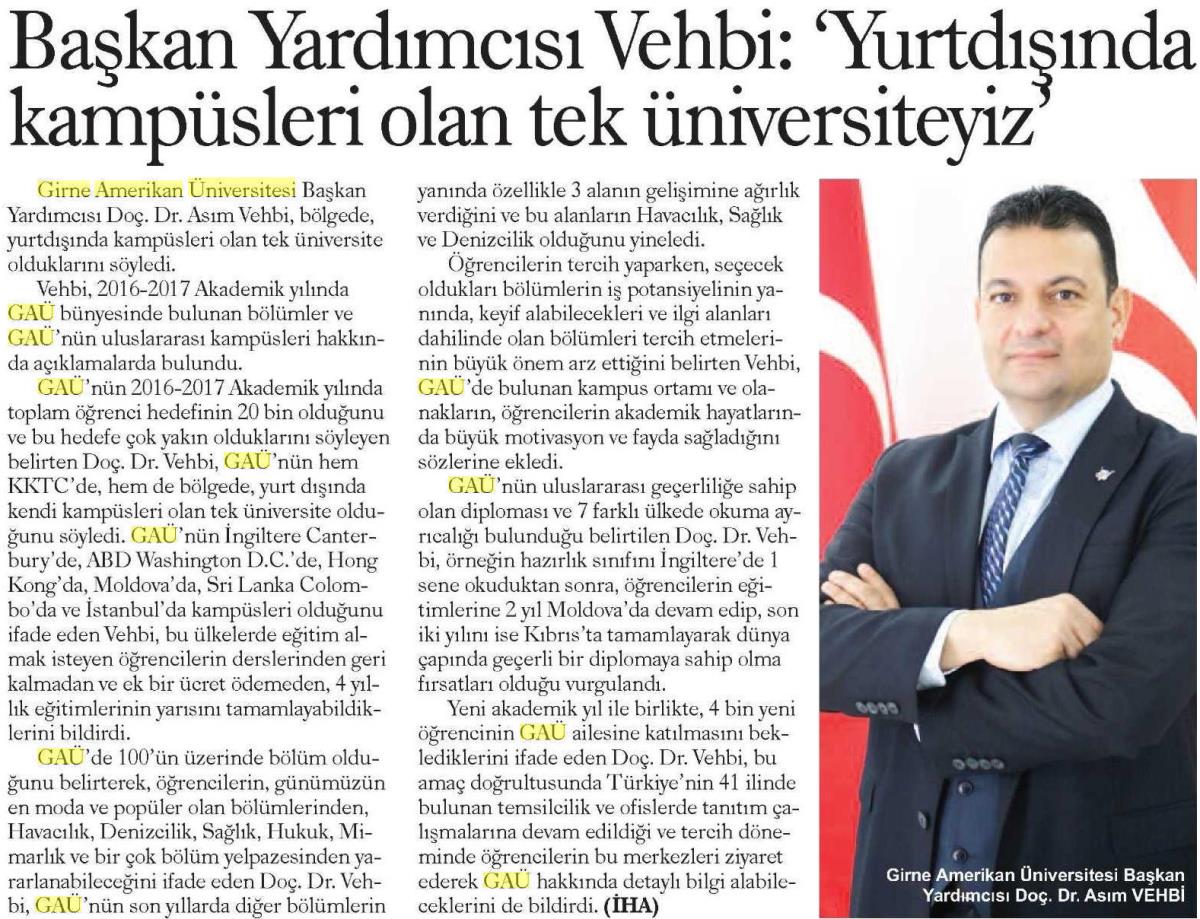 Başkan Yardımcısı Vehbi: 'Yurtdışında kampüsleri olan tek üniversiteyiz'

Girne Amerikan Üniversitesi Başkan Yardımcısı Doç. Dr. Asım Vehbi, bölgede, yurtdışında kampüsleri olan tek üniversite olduklarını söyledi.

Vehbi, 2016-2017 Akademik yılında GAÜ bünyesinde bulunan bölümler ve GAÜ'nün uluslararası kampüsleri hakkında açıklamalarda bulundu.

GAÜ'nün 2016-2017 Akademik yılında toplam öğrenci hedefinin 20 bin olduğunu ve bu hedefe çok yakın olduklarını söyleyen belirten Doç. Dr. Vehbi, GAÜ'nün hem KKTC'de, hem de bölgede, yurt dışında kendi kampüsleri olan tek üniversite olduğunu söyledi. GAÜ'nün İngiltere Canterbury'de, ABD Washington D.C.'de, Hong Kong'da, Moldova'da, Sri Lanka Colombo'da ve İstanbul'da kampüsleri olduğunu ifade eden Vehbi, bu ülkelerde eğitim almak isteyen öğrencilerin derslerinden geri kalmadan ve ek bir ücret ödemeden, 4 yıllık eğitimlerinin yarısını tamamlayabildiklerini bildirdi.

GAÜ'de 100'ün üzerinde bölüm olduğunu belirterek, öğrencilerin, günümüzün en moda ve popüler olan bölümlerinden, Havacılık, Denizcilik, Sağlık, Hukuk, Mimarlık ve bir çok bölüm yelpazesinden yararlanabileceğini ifade eden Doç. Dr. Vehbi, GAÜ'nün son yıllarda diğer bölümlerin yanında özellikle 3 alanın gelişimine ağırlık verdiğini ve bu alanların Havacılık, Sağlık ve Denizcilik olduğunu yineledi.

Öğrencilerin tercih yaparken, seçecek oldukları bölümlerin iş potansiyelinin yanında, keyif alabilecekleri ve ilgi alanları dahilinde olan bölümleri tercih etmelerinin büyük önem arz ettiğini belirten Vehbi, GAÜ'de bulunan kampus ortamı ve olanakların, öğrencilerin akademik hayatlarında büyük motivasyon ve fayda sağladığını sözlerine ekledi.

GAÜ'nün uluslararası geçerliliğe sahip olan diploması ve 7 farklı ülkede okuma ayrıcalığı bulunduğu belirtilen Doç. Dr. Vehbi, örneğin hazırlık sınıfını İngiltere'de 1 sene okuduktan sonra, öğrencilerin eğitimlerine 2 yıl Moldova'da devam edip, son iki yılını ise Kıbrıs'ta tamamlayarak dünya çapında geçerli bir diplomaya sahip olma fırsatları olduğu vurgulandı.

Yeni akademik yıl ile birlikte, 4 bin yeni öğrencinin GAÜ ailesine katılmasını beklediklerini ifade eden Doç. Dr. Vehbi, bu amaç doğrultusunda Türkiye'nin 41 ilinde bulunan temsilcilik ve ofislerde tanıtım çalışmalarına devam edildiği ve tercih döneminde öğrencilerin bu merkezleri ziyaret ederek GAÜ hakkında detaylı bilgi alabileceklerini de bildirdi. (İHA)

Girne Amerikan Üniversitesi Başkan Yardımcısı Doç. Dr. Asım VEHBİ